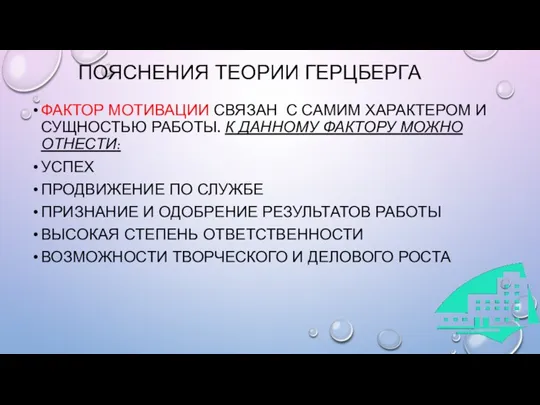 ПОЯСНЕНИЯ ТЕОРИИ ГЕРЦБЕРГА

• ФАКТОР МОТИВАЦИИ СВЯЗАН С САМИМ ХАРАКТЕРОМ И СУЩНОСТЬЮ РАБОТЫ. К ДАННОМУ ФАКТОРУ МОЖНО ОТНЕСТИ:
• УСПЕХ
• ПРОДВИЖЕНИЕ ПО СЛУЖБЕ
• ПРИЗНАНИЕ И ОДОБРЕНИЕ РЕЗУЛЬТАТОВ РАБОТЫ
• ВЫСОКАЯ СТЕПЕНЬ ОТВЕТСТВЕННОСТИ
• ВОЗМОЖНОСТИ ТВОРЧЕСКОГО И ДЕЛОВОГО РОСТА